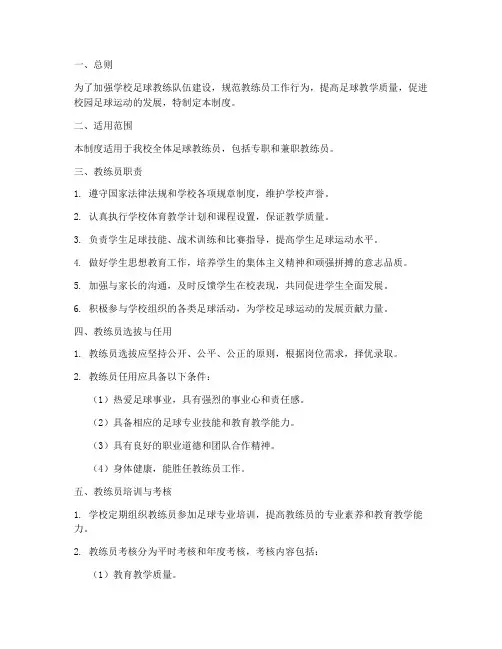 一、总则

为了加强学校足球教练队伍建设，规范教练员工作行为，提高足球教学质量，促进校园足球运动的发展，特制定本制度。

二、适用范围

本制度适用于我校全体足球教练员，包括专职和兼职教练员。

三、教练员职责

1. 遵守国家法律法规和学校各项规章制度，维护学校声誉。

2. 认真执行学校体育教学计划和课程设置，保证教学质量。

3. 负责学生足球技能、战术训练和比赛指导，提高学生足球运动水平。

4. 做好学生思想教育工作，培养学生的集体主义精神和顽强拼搏的意志品质。

5. 加强与家长的沟通，及时反馈学生在校表现，共同促进学生全面发展。

6. 积极参与学校组织的各类足球活动，为学校足球运动的发展贡献力量。

四、教练员选拔与任用

1. 教练员选拔应坚持公开、公平、公正的原则，根据岗位需求，择优录取。

2. 教练员任用应具备以下条件：

（1）热爱足球事业，具有强烈的事业心和责任感。

（2）具备相应的足球专业技能和教育教学能力。

（3）具有良好的职业道德和团队合作精神。

（4）身体健康，能胜任教练员工作。

五、教练员培训与考核

1. 学校定期组织教练员参加足球专业培训，提高教练员的专业素养和教育教学能力。

2. 教练员考核分为平时考核和年度考核，考核内容包括：

（1）教育教学质量。